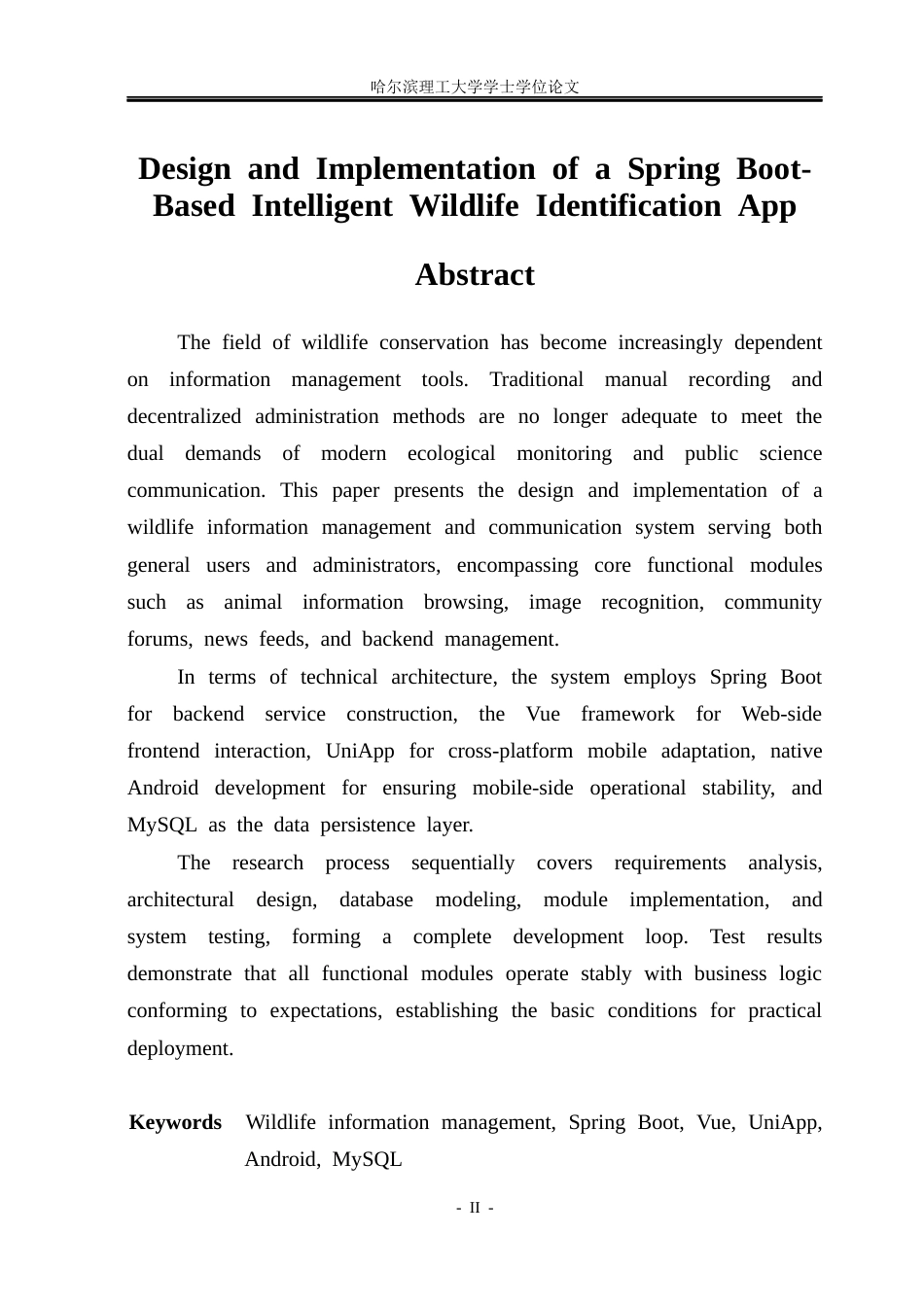 哈尔滨理工大学学士学位论文

Design and Implementation of a Spring Boot-Based Intelligent Wildlife Identification App

Abstract

The field of wildlife conservation has become increasingly dependent on information management tools. Traditional manual recording and decentralized administration methods are no longer adequate to meet the dual demands of modern ecological monitoring and public science communication. This paper presents the design and implementation of a wildlife information management and communication system serving both general users and administrators, encompassing core functional modules such as animal information browsing, image recognition, community forums, news feeds, and backend management.

In terms of technical architecture, the system employs Spring Boot for backend service construction, the Vue framework for Web-side frontend interaction, UniApp for cross-platform mobile adaptation, native Android development for ensuring mobile-side operational stability, and MySQL as the data persistence layer.

The research process sequentially covers requirements analysis, architectural design, database modeling, module implementation, and system testing, forming a complete development loop. Test results demonstrate that all functional modules operate stably with business logic conforming to expectations, establishing the basic conditions for practical deployment.

Keywords Wildlife information management, Spring Boot, Vue, UniApp, Android, MySQL

- II -